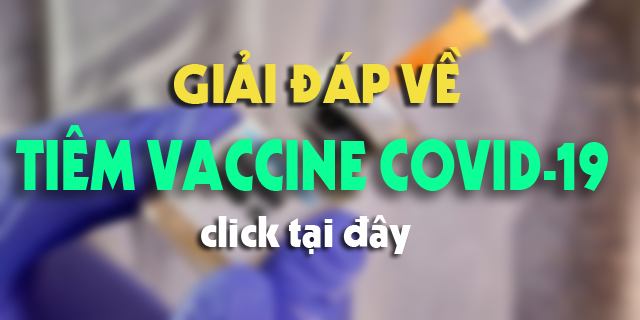 GIẢI ĐÁP VỀ
TIÊM VACCINE COVID-19
click tại đây